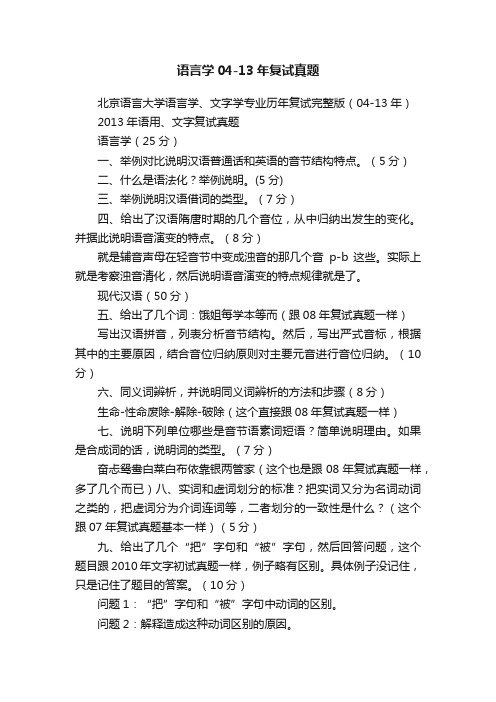 语言学 04-13 年复试真题

北京语言大学语言学、文字学专业历年复试完整版（04-13 年）

2013 年语用、文字复试真题

语言学（25 分）

一、举例对比说明汉语普通话和英语的音节结构特点。（5 分）

二、什么是语法化？举例说明。(5 分)

三、举例说明汉语借词的类型。（7 分）

四、给出了汉语隋唐时期的几个音位，从中归纳出发生的变化。并据此说明语音演变的特点。（8 分）

就是辅音声母在轻音节中变成浊音的那几个音 p-b 这些。实际上就是考察浊音清化，然后说明语音演变的特点规律就是了。

现代汉语（50 分）

五、给出了几个词：饿姐每学本等而（跟 08 年复试真题一样）

写出汉语拼音，列表分析音节结构。然后，写出严式音标，根据其中的主要原因，结合音位归纳原则对主要元音进行音位归纳。（10 分）

六、同义词辨析，并说明同义词辨析的方法和步骤（8 分）

生命-性命废除-解除-破除（这个直接跟 08 年复试真题一样）

七、说明下列单位哪些是音节语素词短语？简单说明理由。如果是合成词的话，说明词的类型。（7 分）

奋志鸳鸯白菜白布依靠银两管家（这个也是跟 08 年复试真题一样，多了几个而已）八、实词和虚词划分的标准？把实词又分为名词动词之类的，把虚词分为介词连词等，二者划分的一致性是什么？（这个跟 07 年复试真题基本一样）（5 分）

九、给出了几个“把”字句和“被”字句，然后回答问题，这个题目跟 2010 年文字初试真题一样，例子略有区别。具体例子没记住，只是记住了题目的答案。（10 分）

问题 1：“把”字句和“被”字句中动词的区别。

问题 2：解释造成这种动词区别的原因。